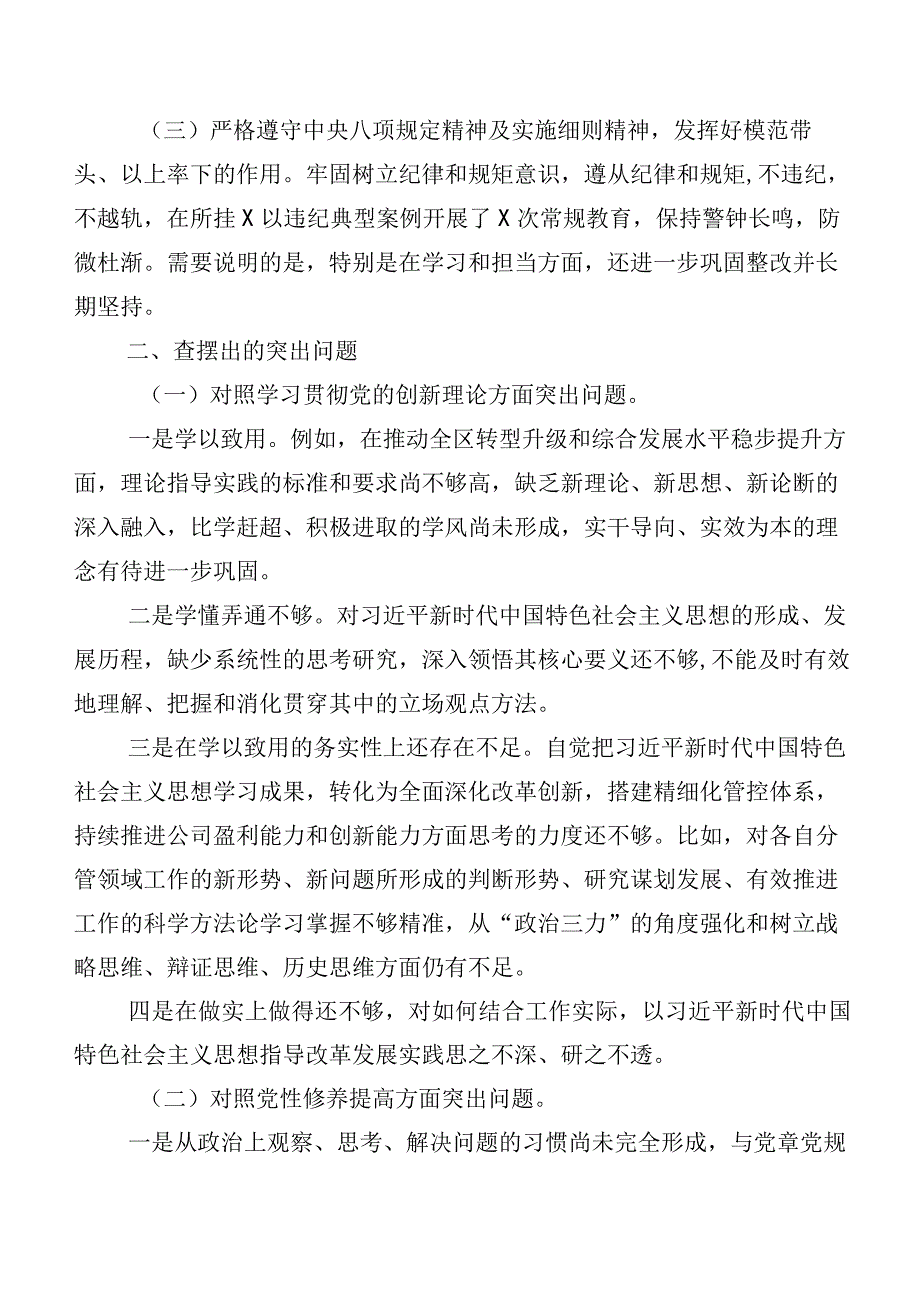 （三）严格遵守中央八项规定精神及实施细则精神，发挥好模范带头、以上率下的作用。牢固树立纪律和规矩意识，遵从纪律和规矩,不违纪，不越轨，在所挂X以违纪典型案例开展了X次常规教育，保持警钟长鸣，防微杜渐。需要说明的是，特别是在学习和担当方面，还进一步巩固整改并长期坚持。

二、查摆出的突出问题

（一）对照学习贯彻党的创新理论方面突出问题。

一是学以致用。例如，在推动全区转型升级和综合发展水平稳步提升方面，理论指导实践的标准和要求尚不够高，缺乏新理论、新思想、新论断的深入融入，比学赶超、积极进取的学风尚未形成，实干导向、实效为本的理念有待进一步巩固。

二是学懂弄通不够。对习近平新时代中国特色社会主义思想的形成、发展历程，缺少系统性的思考研究，深入领悟其核心要义还不够,不能及时有效地理解、把握和消化贯穿其中的立场观点方法。

三是在学以致用的务实性上还存在不足。自觉把习近平新时代中国特色社会主义思想学习成果，转化为全面深化改革创新，搭建精细化管控体系，持续推进公司盈利能力和创新能力方面思考的力度还不够。比如，对各自分管领域工作的新形势、新问题所形成的判断形势、研究谋划发展、有效推进工作的科学方法论学习掌握不够精准，从“政治三力”的角度强化和树立战略思维、辩证思维、历史思维方面仍有不足。

四是在做实上做得还不够，对如何结合工作实际，以习近平新时代中国特色社会主义思想指导改革发展实践思之不深、研之不透。

（二）对照党性修养提高方面突出问题。

一是从政治上观察、思考、解决问题的习惯尚未完全形成，与党章党规